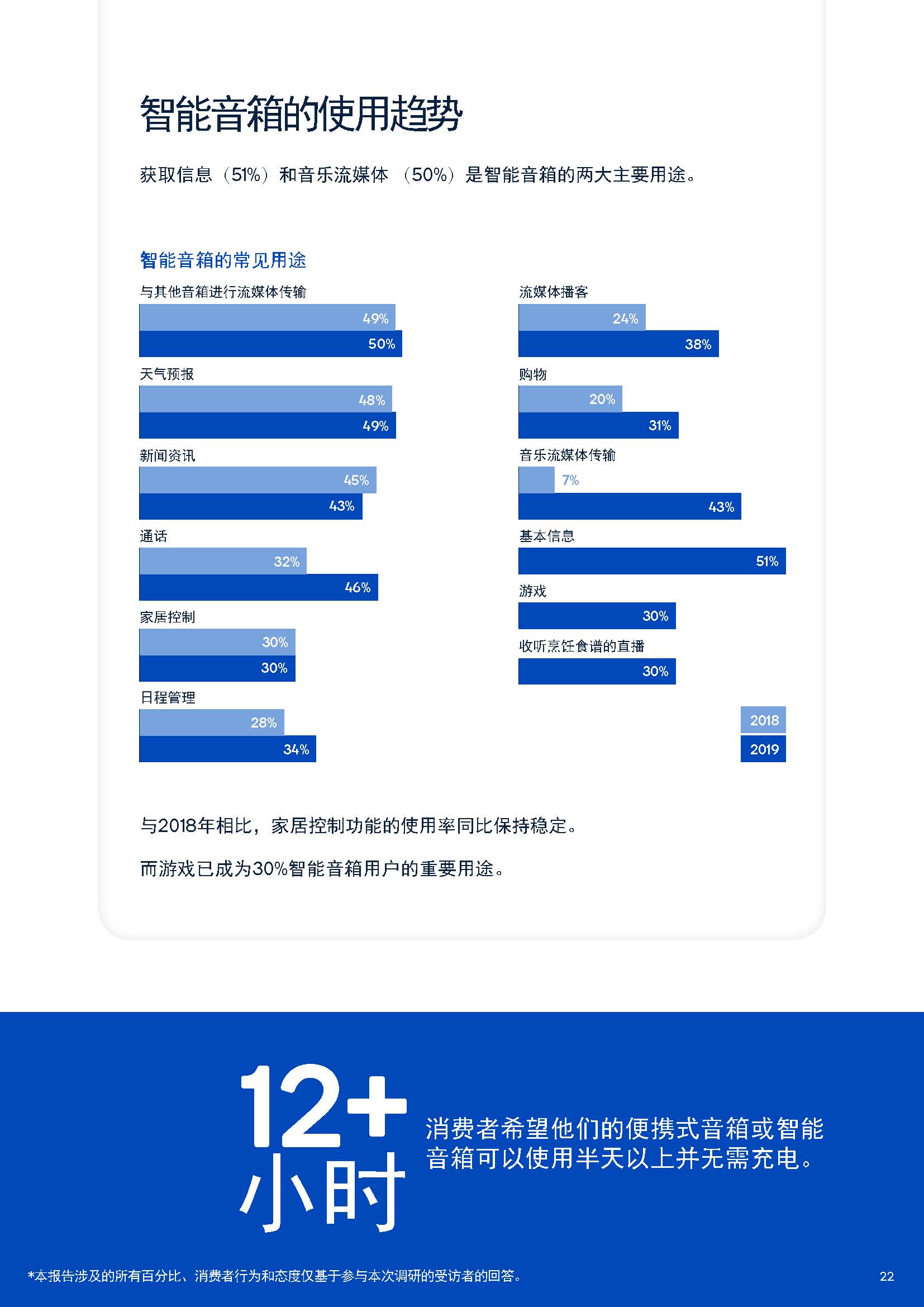 智能音箱的使用趋势

获取信息（51%）和音乐流媒体 （50%）是智能音箱的两大主要用途。

智能音箱的常见用途

与其他音箱进行流媒体传输
49%
50%

天气预报
48%
49%

新闻资讯
45%
43%

通话
32%
46%

家居控制
30%
30%

日程管理
28%
34%

流媒体播客
24%
38%

购物
20%
31%

音乐流媒体传输
7%
43%

基本信息
51%

游戏
30%

收听烹饪食谱的直播
30%

2018
2019

与2018年相比，家居控制功能的使用率同比保持稳定。

而游戏已成为30%智能音箱用户的重要用途。

12+
小时

消费者希望他们的便携式音箱或智能音箱可以使用半天以上并无需充电。

*本报告涉及的所有百分比、消费者行为和态度仅基于参与本次调研的受访者的回答。

22